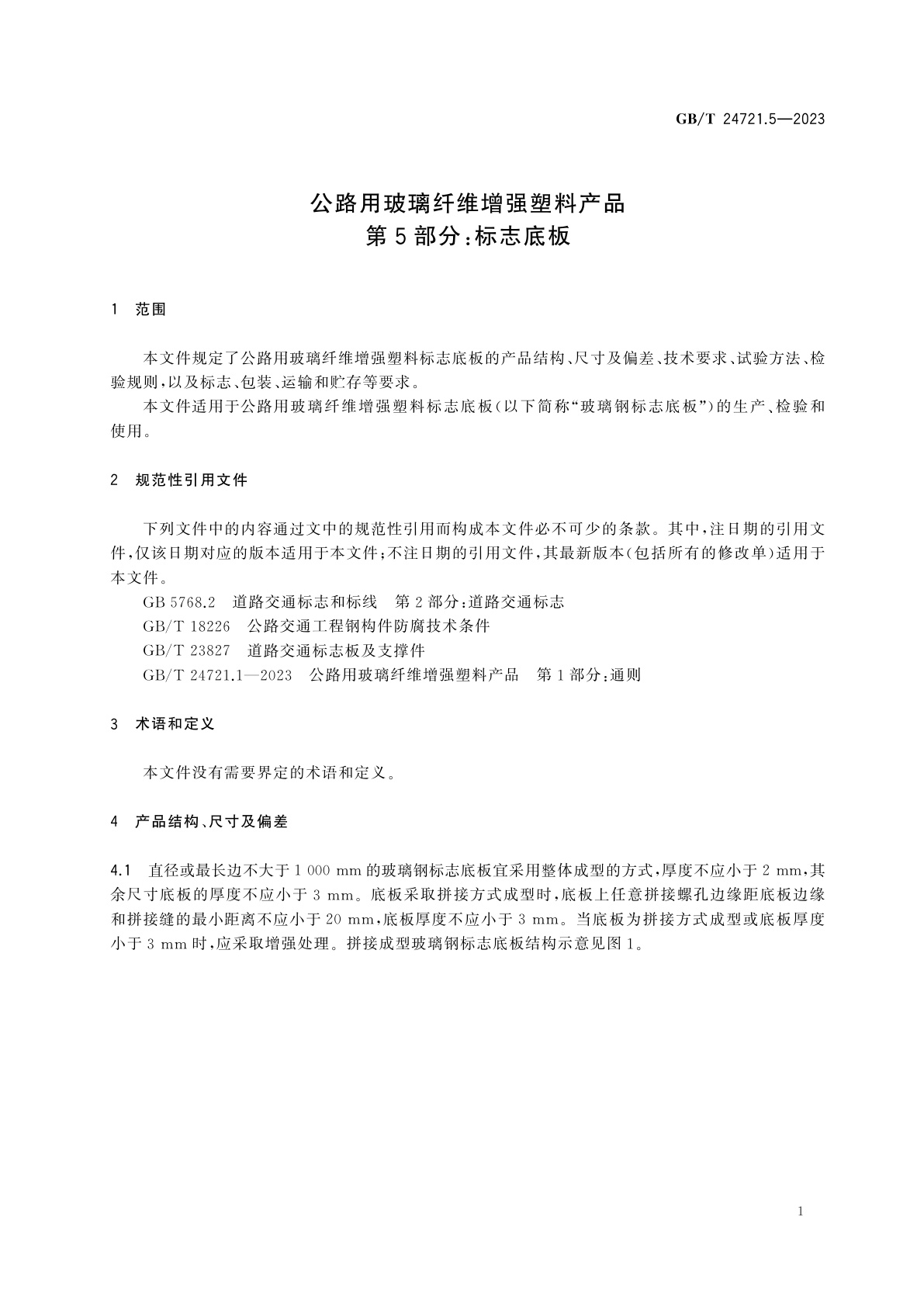 GB/T 24721.5—2023

公路用玻璃纤维增强塑料产品
第5部分:标志底板

1 范围

本文件规定了公路用玻璃纤维增强塑料标志底板的产品结构、尺寸及偏差、技术要求、试验方法、检验规则,以及标志、包装、运输和贮存等要求。

本文件适用于公路用玻璃纤维增强塑料标志底板(以下简称“玻璃钢标志底板”)的生产、检验和使用。

2 规范性引用文件

下列文件中的内容通过文中的规范性引用而构成本文件必不可少的条款。其中,注日期的引用文件,仅该日期对应的版本适用于本文件;不注日期的引用文件,其最新版本(包括所有的修改单)适用于本文件。

GB 5768.2 道路交通标志和标线 第2部分:道路交通标志

GB/T 18226 公路交通工程钢构件防腐技术条件

GB/T 23827 道路交通标志板及支撑件

GB/T 24721.1—2023 公路用玻璃纤维增强塑料产品 第1部分:通则

3 术语和定义

本文件没有需要界定的术语和定义。

4 产品结构、尺寸及偏差

4.1 直径或最长边不大于1 000 mm的玻璃钢标志底板宜采用整体成型的方式,厚度不应小于2 mm,其余尺寸底板的厚度不应小于3 mm。底板采取拼接方式成型时,底板上任意拼接螺孔边缘距底板边缘和拼接缝的最小距离不应小于20 mm,底板厚度不应小于3 mm。当底板为拼接方式成型或底板厚度小于3 mm时,应采取增强处理。拼接成型玻璃钢标志底板结构示意见图1。

1